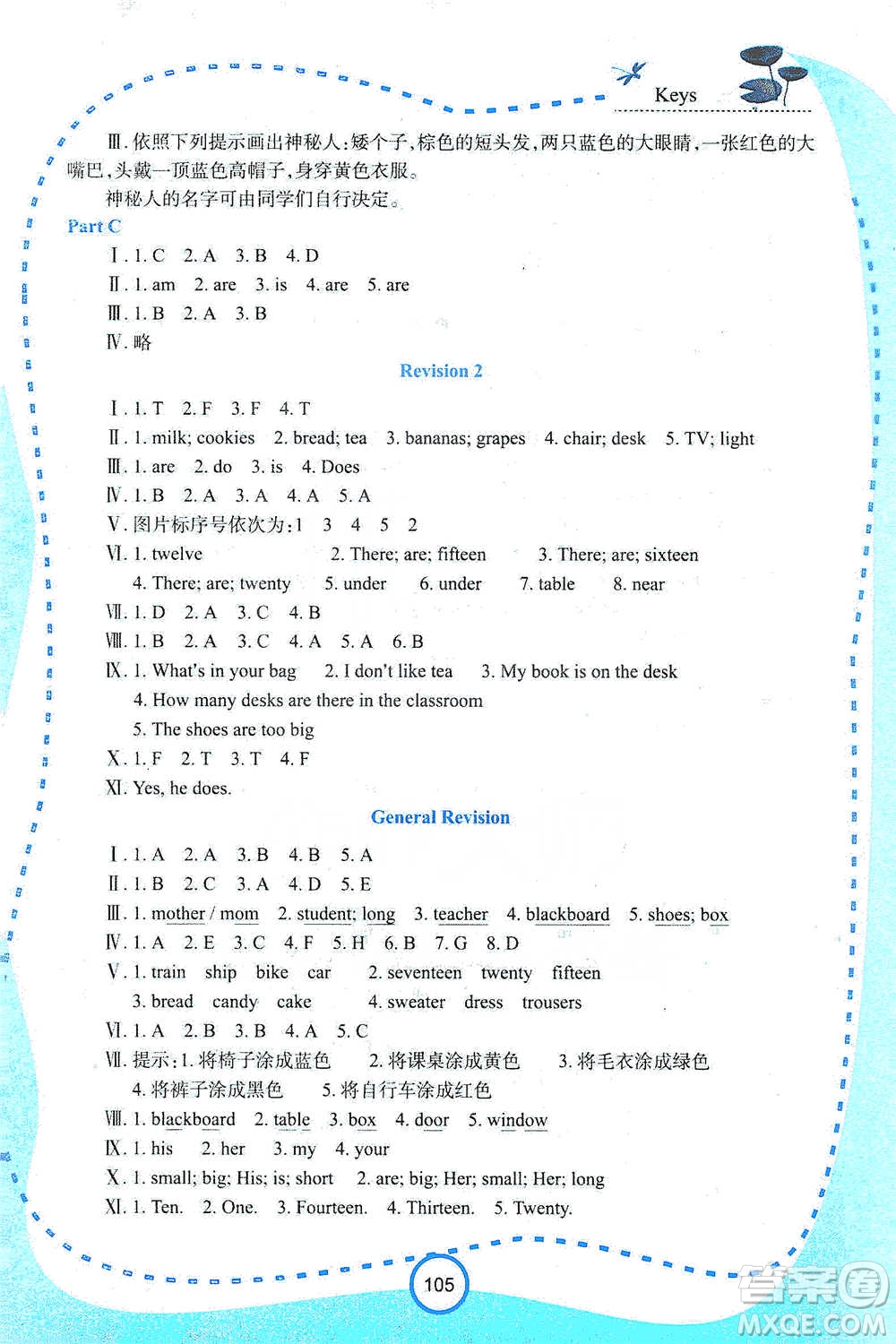 Keys

Ⅲ. 依照下列提示画出神秘人:矮个子,棕色的短头发,两只蓝色的大眼睛,一张红色的大嘴巴,头戴一顶蓝色高帽子,身穿黄色衣服。

神秘人的名字可由同学们自行决定。

Part C

Ⅰ. 1. C 2. A 3. B 4. D

Ⅱ. 1. am 2. are 3. is 4. are 5. are

Ⅲ. 1. B 2. A 3. B

Ⅳ. 略

Revision 2

Ⅰ. 1. T 2. F 3. F 4. T

Ⅱ. 1. milk; cookies 2. bread; tea 3. bananas; grapes 4. chair; desk 5. TV; light

Ⅲ. 1. are 2. do 3. is 4. Does

Ⅳ. 1. B 2. A 3. A 4. A 5. A

Ⅴ. 图片标序号依次为:1 3 4 5 2

Ⅵ. 1. twelve 2. There; are; fifteen 3. There; are; sixteen 4. There; are; twenty 5. under 6. under 7. table 8. near

Ⅶ. 1. D 2. A 3. C 4. B

Ⅷ. 1. B 2. A 3. C 4. A 5. A 6. B

Ⅸ. 1. What's in your bag 2. I don't like tea 3. My book is on the desk 4. How many desks are there in the classroom 5. The shoes are too big

Ⅹ. 1. F 2. T 3. T 4. F

Ⅺ. Yes, he does.

General Revision

Ⅰ. 1. A 2. A 3. B 4. B 5. A

Ⅱ. 1. B 2. C 3. A 4. D 5. E

Ⅲ. 1. mother / mom 2. student; long 3. teacher 4. blackboard 5. shoes; box

Ⅳ. 1. A 2. E 3. C 4. F 5. H 6. B 7. G 8. D

Ⅴ. 1. train ship bike car 2. seventeen twenty fifteen 3. bread candy cake 4. sweater dress trousers

Ⅵ. 1. A 2. B 3. B 4. A 5. C

Ⅶ. 提示:1. 将椅子涂成蓝色 2. 将课桌涂成黄色 3. 将毛衣涂成绿色 4. 将裤子涂成黑色 5. 将自行车涂成红色

Ⅷ. 1. blackboard 2. table 3. box 4. door 5. window

Ⅸ. 1. his 2. her 3. my 4. your

Ⅹ. 1. small; big; His; is; short 2. are; big; Her; small; Her; long

Ⅺ. 1. Ten. 2. One. 3. Fourteen. 4. Thirteen. 5. Twenty.

105

答案圈 MXQE.COM